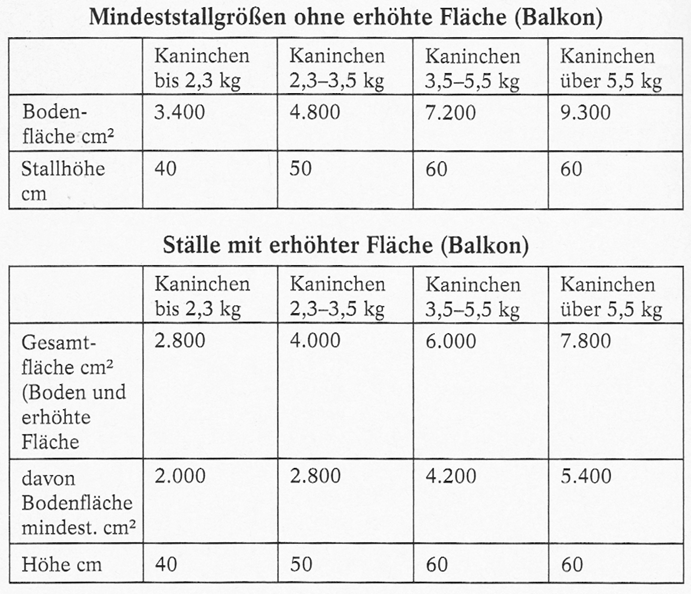 Mindeststallgrößen ohne erhöhte Fläche (Balkon)

|  | Kaninchen bis 2,3 kg | Kaninchen 2,3–3,5 kg | Kaninchen 3,5–5,5 kg | Kaninchen über 5,5 kg |
|---|---|---|---|---|
| Bodenfläche cm² | 3.400 | 4.800 | 7.200 | 9.300 |
| Stallhöhe cm | 40 | 50 | 60 | 60 |

Ställe mit erhöhter Fläche (Balkon)

|  | Kaninchen bis 2,3 kg | Kaninchen 2,3–3,5 kg | Kaninchen 3,5–5,5 kg | Kaninchen über 5,5 kg |
|---|---|---|---|---|
| Gesamtfläche cm² (Boden und erhöhte Fläche | 2.800 | 4.000 | 6.000 | 7.800 |
| davon Bodenfläche mindest. cm² | 2.000 | 2.800 | 4.200 | 5.400 |
| Höhe cm | 40 | 50 | 60 | 60 |